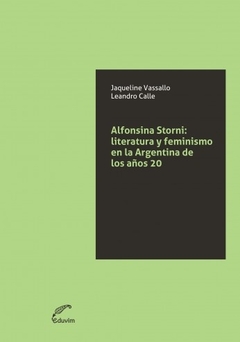 Jaqueline Vassallo
Leandro Calle

Alfonsina Storni: literatura y feminismo en la Argentina de los años 20

Eduvim